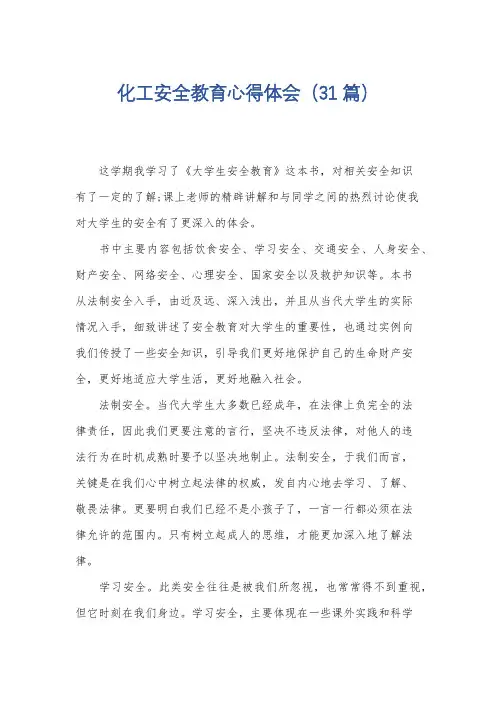 化工安全教育心得体会（31篇）

这学期我学习了《大学生安全教育》这本书，对相关安全知识有了一定的了解;课上老师的精辟讲解和与同学之间的热烈讨论使我对大学生的安全有了更深入的体会。

书中主要内容包括饮食安全、学习安全、交通安全、人身安全、财产安全、网络安全、心理安全、国家安全以及救护知识等。本书从法制安全入手，由近及远、深入浅出，并且从当代大学生的实际情况入手，细致讲述了安全教育对大学生的重要性，也通过实例向我们传授了一些安全知识，引导我们更好地保护自己的生命财产安全，更好地适应大学生活，更好地融入社会。

法制安全。当代大学生大多数已经成年，在法律上负完全的法律责任，因此我们更要注意的言行，坚决不违反法律，对他人的违法行为在时机成熟时要予以坚决地制止。法制安全，于我们而言，关键是在我们心中树立起法律的权威，发自内心地去学习、了解、敬畏法律。更要明白我们已经不是小孩子了，一言一行都必须在法律允许的范围内。只有树立起成人的思维，才能更加深入地了解法律。

学习安全。此类安全往往是被我们所忽视，也常常得不到重视，但它时刻在我们身边。学习安全，主要体现在一些课外实践和科学